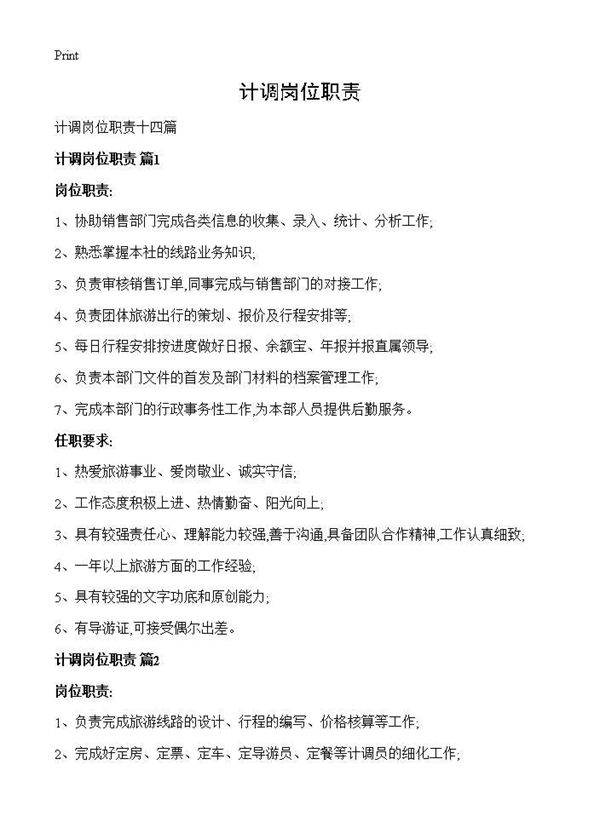 Print

计调岗位职责

计调岗位职责十四篇

计调岗位职责 篇1

岗位职责:

1、协助销售部门完成各类信息的收集、录入、统计、分析工作;

2、熟悉掌握本社的线路业务知识;

3、负责审核销售订单,同事完成与销售部门的对接工作;

4、负责团体旅游出行的策划、报价及行程安排等;

5、每日行程安排按进度做好日报、余额宝、年报并报直属领导;

6、负责本部门文件的首发及部门材料的档案管理工作;

7、完成本部门的行政事务性工作,为本部人员提供后勤服务。

任职要求:

1、热爱旅游事业、爱岗敬业、诚实守信;

2、工作态度积极上进、热情勤奋、阳光向上;

3、具有较强责任心、理解能力较强,善于沟通,具备团队合作精神,工作认真细致;

4、一年以上旅游方面的工作经验;

5、具有较强的文字功底和原创能力;

6、有导游证,可接受偶尔出差。

计调岗位职责 篇2

岗位职责:

1、负责完成旅游线路的设计、行程的编写、价格核算等工作;

2、完成好定房、定票、定车、定导游员、定餐等计调员的细化工作;